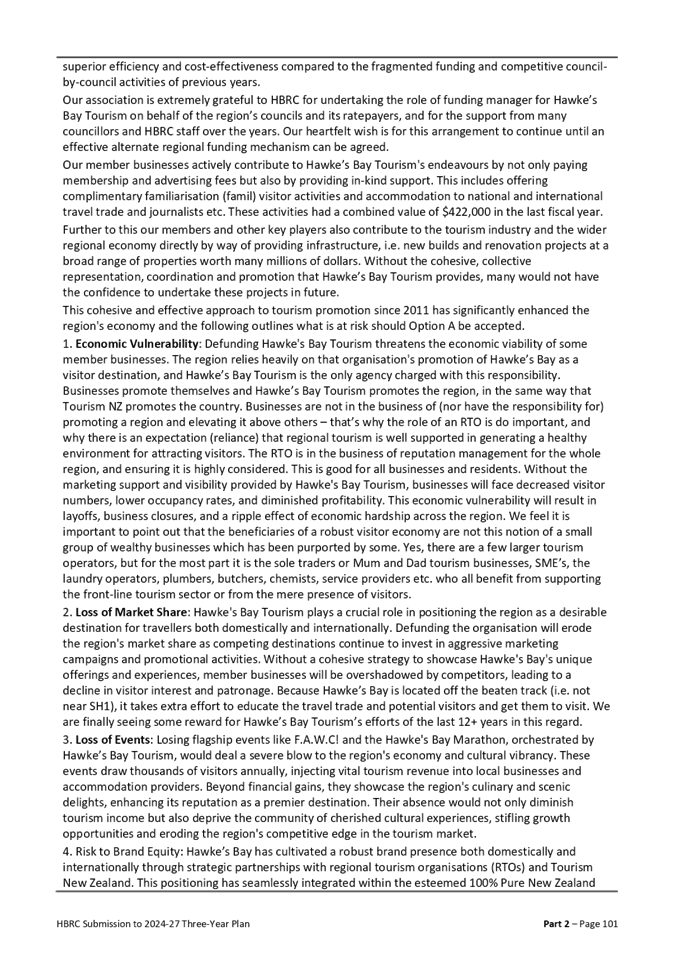 superior efficiency and cost-effectiveness compared to the fragmented funding and competitive council-by-council activities of previous years.

Our association is extremely grateful to HBRC for undertaking the role of funding manager for Hawke's Bay Tourism on behalf of the region's councils and its ratepayers, and for the support from many councillors and HBRC staff over the years. Our heartfelt wish is for this arrangement to continue until an effective alternate regional funding mechanism can be agreed.

Our member businesses actively contribute to Hawke's Bay Tourism's endeavours by not only paying membership and advertising fees but also by providing in-kind support. This includes offering complimentary familiarisation (famil) visitor activities and accommodation to national and international travel trade and journalists etc. These activities had a combined value of $422,000 in the last fiscal year.

Further to this our members and other key players also contribute to the tourism industry and the wider regional economy directly by way of providing infrastructure, i.e. new builds and renovation projects at a broad range of properties worth many millions of dollars. Without the cohesive, collective representation, coordination and promotion that Hawke's Bay Tourism provides, many would not have the confidence to undertake these projects in future.

This cohesive and effective approach to tourism promotion since 2011 has significantly enhanced the region's economy and the following outlines what is at risk should Option A be accepted.

1. **Economic Vulnerability**: Defunding Hawke's Bay Tourism threatens the economic viability of some member businesses. The region relies heavily on that organisation's promotion of Hawke's Bay as a visitor destination, and Hawke's Bay Tourism is the only agency charged with this responsibility. Businesses promote themselves and Hawke's Bay Tourism promotes the region, in the same way that Tourism NZ promotes the country. Businesses are not in the business of (nor have the responsibility for) promoting a region and elevating it above others – that's why the role of an RTO is do important, and why there is an expectation (reliance) that regional tourism is well supported in generating a healthy environment for attracting visitors. The RTO is in the business of reputation management for the whole region, and ensuring it is highly considered. This is good for all businesses and residents. Without the marketing support and visibility provided by Hawke's Bay Tourism, businesses will face decreased visitor numbers, lower occupancy rates, and diminished profitability. This economic vulnerability will result in layoffs, business closures, and a ripple effect of economic hardship across the region. We feel it is important to point out that the beneficiaries of a robust visitor economy are not this notion of a small group of wealthy businesses which has been purported by some. Yes, there are a few larger tourism operators, but for the most part it is the sole traders or Mum and Dad tourism businesses, SME's, the laundry operators, plumbers, butchers, chemists, service providers etc. who all benefit from supporting the front-line tourism sector or from the mere presence of visitors.

2. **Loss of Market Share**: Hawke's Bay Tourism plays a crucial role in positioning the region as a desirable destination for travellers both domestically and internationally. Defunding the organisation will erode the region's market share as competing destinations continue to invest in aggressive marketing campaigns and promotional activities. Without a cohesive strategy to showcase Hawke's Bay's unique offerings and experiences, member businesses will be overshadowed by competitors, leading to a decline in visitor interest and patronage. Because Hawke's Bay is located off the beaten track (i.e. not near SH1), it takes extra effort to educate the travel trade and potential visitors and get them to visit. We are finally seeing some reward for Hawke's Bay Tourism's efforts of the last 12+ years in this regard.

3. **Loss of Events**: Losing flagship events like F.A.W.C! and the Hawke's Bay Marathon, orchestrated by Hawke's Bay Tourism, would deal a severe blow to the region's economy and cultural vibrancy. These events draw thousands of visitors annually, injecting vital tourism revenue into local businesses and accommodation providers. Beyond financial gains, they showcase the region's culinary and scenic delights, enhancing its reputation as a premier destination. Their absence would not only diminish tourism income but also deprive the community of cherished cultural experiences, stifling growth opportunities and eroding the region's competitive edge in the tourism market.

4. Risk to Brand Equity: Hawke's Bay has cultivated a robust brand presence both domestically and internationally through strategic partnerships with regional tourism organisations (RTOs) and Tourism New Zealand. This positioning has seamlessly integrated within the esteemed 100% Pure New Zealand

HBRC Submission to 2024-27 Three-Year Plan

**Part 2** – Page 101